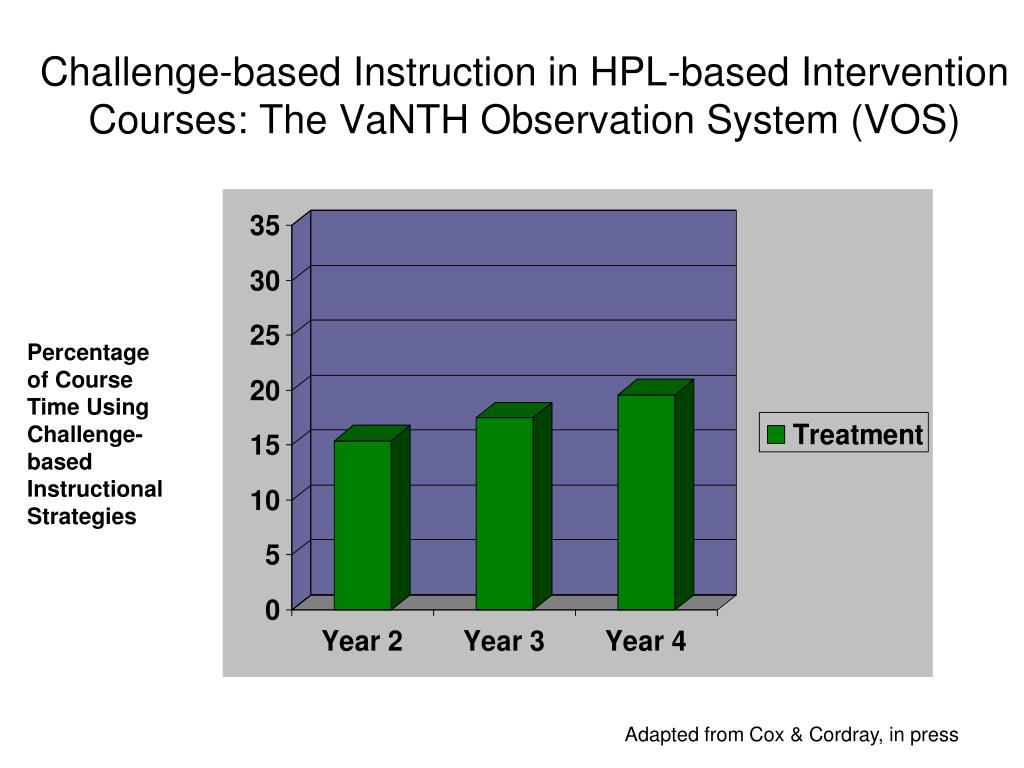 Challenge-based Instruction in HPL-based Intervention Courses: The VaNTH Observation System (VOS)

Percentage of Course Time Using Challenge-based Instructional Strategies

35
30
25
20
15
10
5
0

Year 2
Year 3
Year 4

Treatment

Adapted from Cox & Cordray, in press